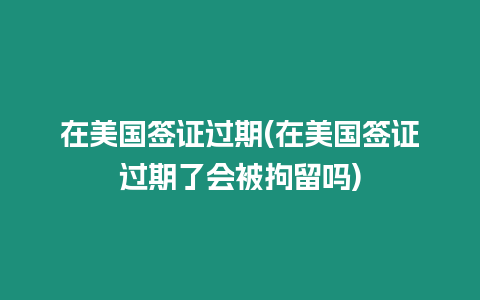 在美国签证过期(在美国签证过期了会被拘留吗)